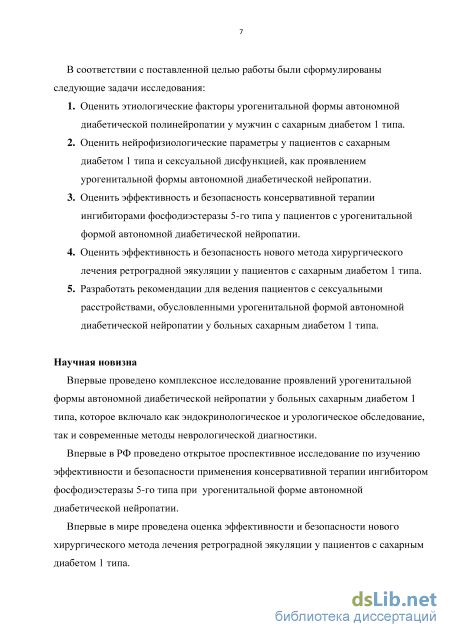 7

В соответствии с поставленной целью работы были сформулированы следующие задачи исследования:

1. Оценить этиологические факторы урогенитальной формы автономной диабетической полинейропатии у мужчин с сахарным диабетом 1 типа.
2. Оценить нейрофизиологические параметры у пациентов с сахарным диабетом 1 типа и сексуальной дисфункцией, как проявлением урогенитальной формы автономной диабетической нейропатии.
3. Оценить эффективность и безопасность консервативной терапии ингибиторами фосфодиэстеразы 5-го типа у пациентов с урогенитальной формой автономной диабетической нейропатии.
4. Оценить эффективность и безопасность нового метода хирургического лечения ретроградной эякуляции у пациентов с сахарным диабетом 1 типа.
5. Разработать рекомендации для ведения пациентов с сексуальными расстройствами, обусловленными урогенитальной формой автономной диабетической нейропатии у больных сахарным диабетом 1 типа.

Научная новизна

Впервые проведено комплексное исследование проявлений урогенитальной формы автономной диабетической нейропатии у больных сахарным диабетом 1 типа, которое включало как эндокринологическое и урологическое обследование, так и современные методы неврологической диагностики.

Впервые в РФ проведено открытое проспективное исследование по изучению эффективности и безопасности применения консервативной терапии ингибитором фосфодиэстеразы 5-го типа при урогенитальной форме автономной диабетической нейропатии.

Впервые в мире проведена оценка эффективности и безопасности нового хирургического метода лечения ретроградной эякуляции у пациентов с сахарным диабетом 1 типа.

dsLib.net
библиотека диссертаций